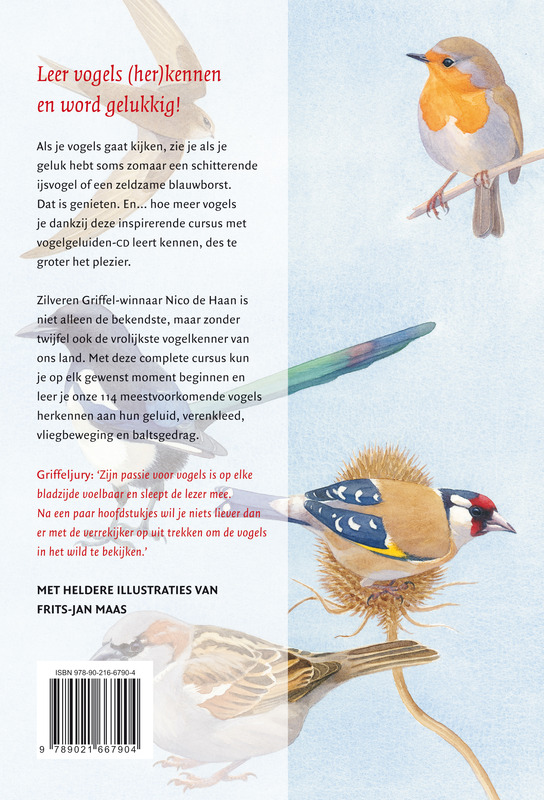 Leer vogels (her)kennen en word gelukkig!

Als je vogels gaat kijken, zie je als je geluk hebt soms zomaar een schitterende ijsvogel of een zeldzame blauwborst. Dat is genieten. En... hoe meer vogels je dankzij deze inspirerende cursus met vogelgeluiden-CD leert kennen, des te groter het plezier.

Zilveren Griffel-winnaar Nico de Haan is niet alleen de bekendste, maar zonder twijfel ook de vrolijkste vogelkenner van ons land. Met deze complete cursus kun je op elk gewenst moment beginnen en leer je onze 114 meestvoorkomende vogels herkennen aan hun geluid, verenkleed, vliegbeweging en baltsgedrag.

Griffeljury: 'Zijn passie voor vogels is op elke bladzijde voelbaar en sleept de lezer mee. Na een paar hoofdstukjes wil je niets liever dan er met de verrekijker op uit trekken om de vogels in het wild te bekijken.'

MET HELDERE ILLUSTRATIES VAN FRITS-JAN MAAS

ISBN 978-90-216-6790-4

9 789021 667904